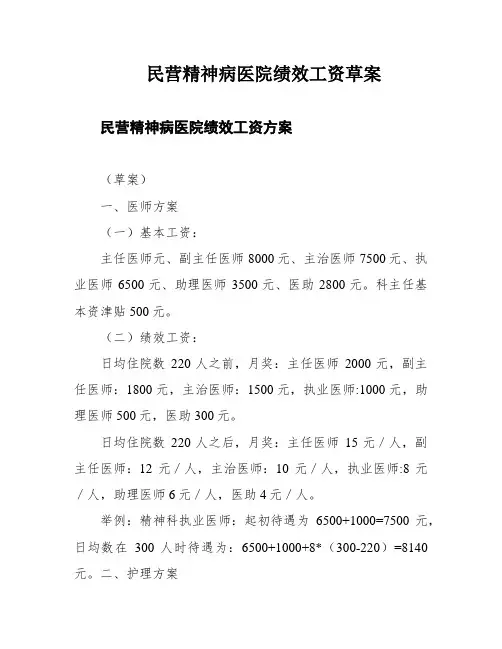 民营精神病医院绩效工资草案

民营精神病医院绩效工资方案

（草案）

一、医师方案

（一）基本工资：

主任医师元、副主任医师 8000 元、主治医师 7500 元、执业医师 6500 元、助理医师 3500 元、医助 2800 元。科主任基本资津贴 500 元。

（二）绩效工资：

日均住院数 220 人之前，月奖：主任医师 2000 元，副主任医师：1800 元，主治医师：1500 元，执业医师:1000 元，助理医师 500 元，医助 300 元。

日均住院数 220 人之后，月奖：主任医师 15 元／人，副主任医师：12 元／人，主治医师：10 元／人，执业医师:8 元／人，助理医师 6 元／人，医助 4 元／人。

举例：精神科执业医师：起初待遇为 6500+1000=7500 元，日均数在 300 人时待遇为：6500+1000+8*（300-220）=8140 元。二、护理方案